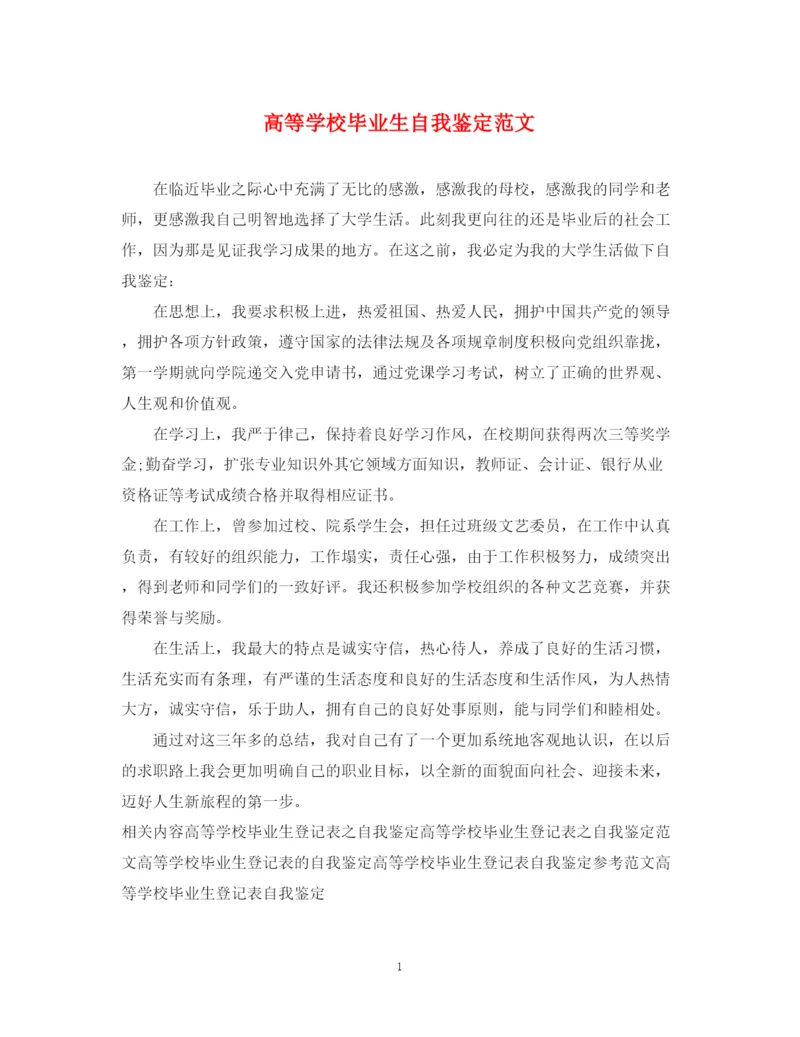 高等学校毕业生自我鉴定范文

在临近毕业之际心中充满了无比的感激，感激我的母校，感激我的同学和老师，更感激我自己明智地选择了大学生活。此刻我更向往的还是毕业后的社会工作，因为那是见证我学习成果的地方。在这之前，我必定为我的大学生活做下自我鉴定：

在思想上，我要求积极上进，热爱祖国、热爱人民，拥护中国共产党的领导，拥护各项方针政策，遵守国家的法律法规及各项规章制度积极向党组织靠拢，第一学期就向学院递交入党申请书，通过党课学习考试，树立了正确的世界观、人生观和价值观。

在学习上，我严于律己，保持着良好学习作风，在校期间获得两次三等奖学金;勤奋学习，扩张专业知识外其它领域方面知识，教师证、会计证、银行从业资格证等考试成绩合格并取得相应证书。

在工作上，曾参加过校、院系学生会，担任过班级文艺委员，在工作中认真负责，有较好的组织能力，工作塌实，责任心强，由于工作积极努力，成绩突出，得到老师和同学们的一致好评。我还积极参加学校组织的各种文艺竞赛，并获得荣誉与奖励。

在生活上，我最大的特点是诚实守信，热心待人，养成了良好的生活习惯，生活充实而有条理，有严谨的生活态度和良好的生活态度和生活作风，为人热情大方，诚实守信，乐于助人，拥有自己的良好处事原则，能与同学们和睦相处。

通过对这三年多的总结，我对自己有了一个更加系统地客观地认识，在以后的求职路上我会更加明确自己的职业目标，以全新的面貌面向社会、迎接未来，迈好人生新旅程的第一步。
相关内容高等学校毕业生登记表之自我鉴定高等学校毕业生登记表之自我鉴定范文高等学校毕业生登记表的自我鉴定高等学校毕业生登记表自我鉴定参考范文高等学校毕业生登记表自我鉴定

1